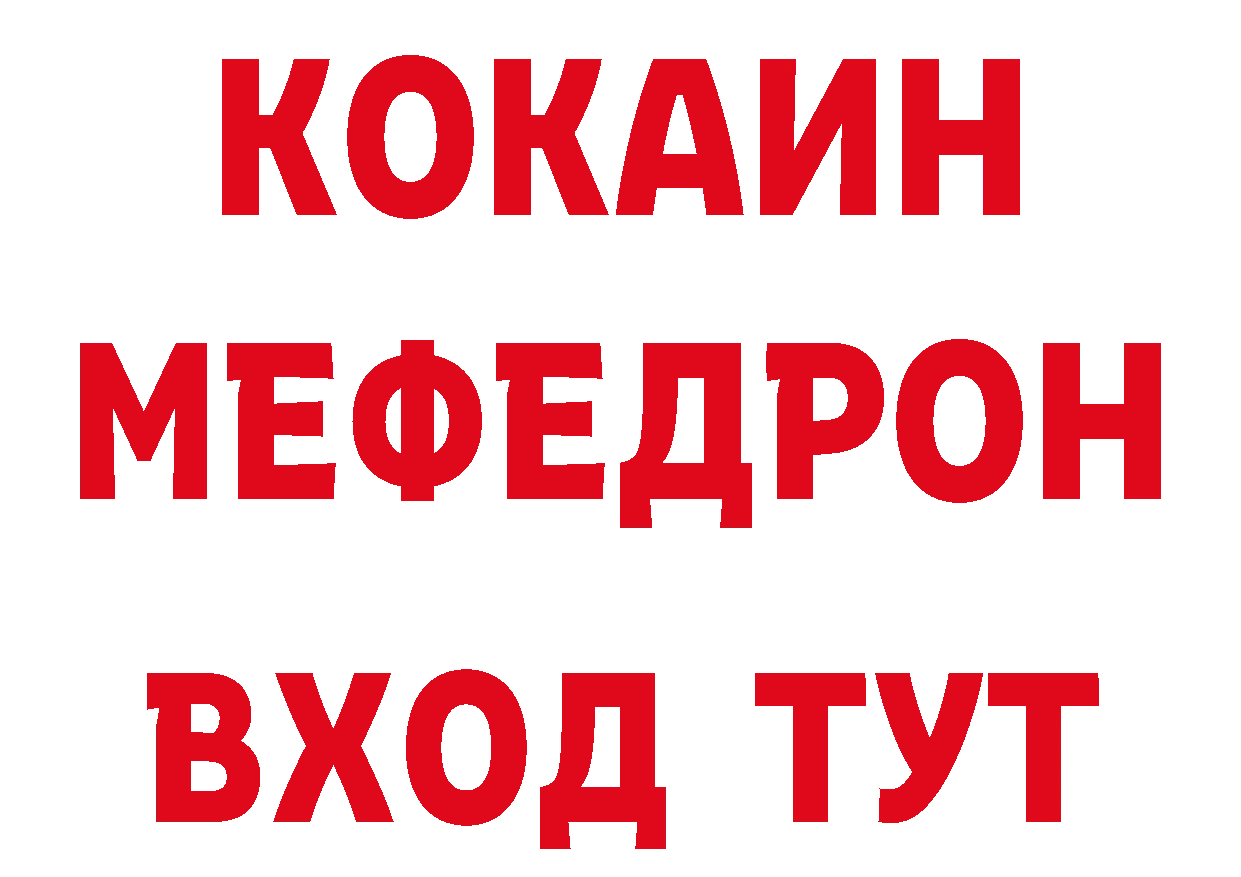 КОКАИН
МЕФЕДРОН
ВХОД ТУТ